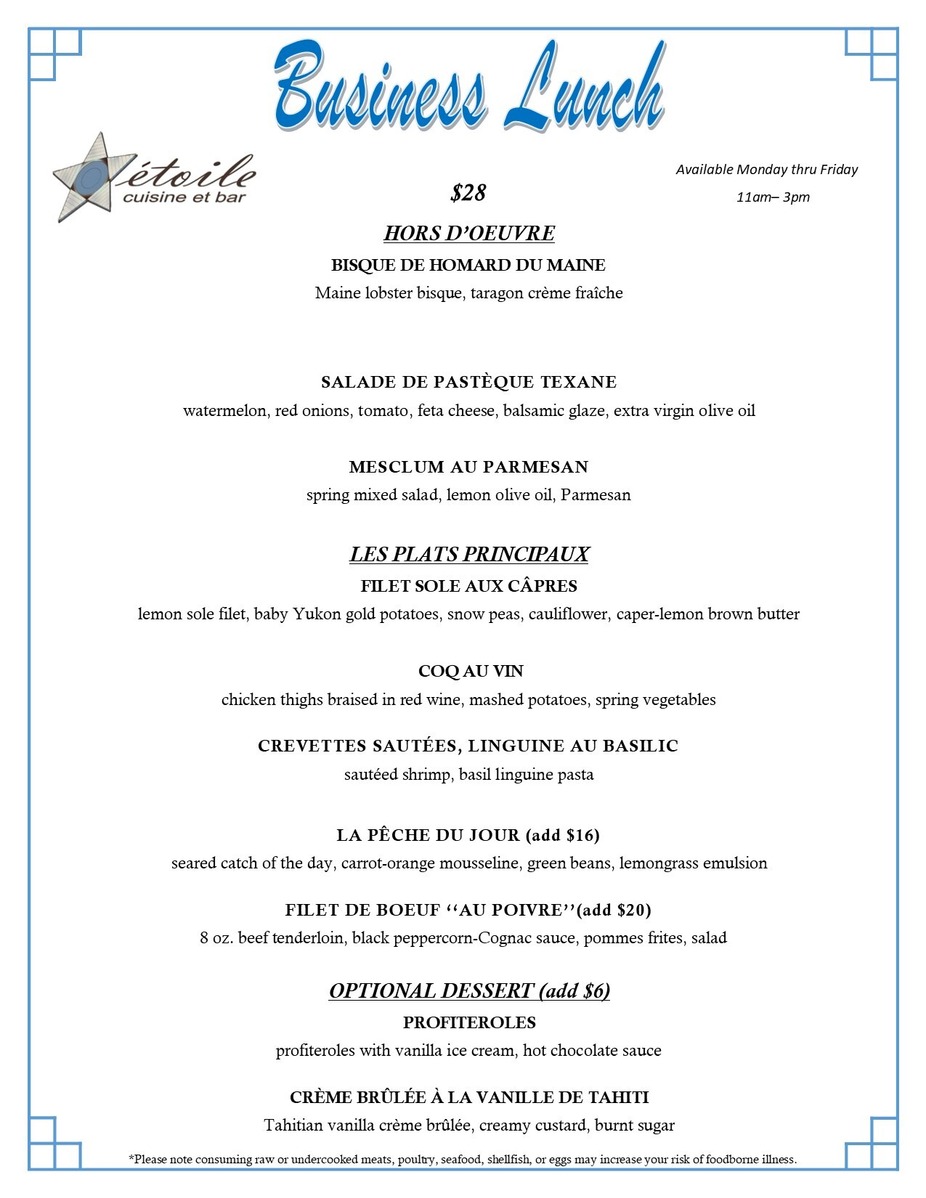 Business Lunch

étoile
cuisine et bar

$28

Available Monday thru Friday
11am– 3pm

HORS D'OEUVRE

BISQUE DE HOMARD DU MAINE
Maine lobster bisque, taragon crème fraîche

SALADE DE PASTÈQUE TEXANE
watermelon, red onions, tomato, feta cheese, balsamic glaze, extra virgin olive oil

MESCLUM AU PARMESAN
spring mixed salad, lemon olive oil, Parmesan

LES PLATS PRINCIPAUX

FILET SOLE AUX CÂPRES
lemon sole filet, baby Yukon gold potatoes, snow peas, cauliflower, caper-lemon brown butter

COQ AU VIN
chicken thighs braised in red wine, mashed potatoes, spring vegetables

CREVETTES SAUTÉES, LINGUINE AU BASILIC
sautéed shrimp, basil linguine pasta

LA PÊCHE DU JOUR (add $16)
seared catch of the day, carrot-orange mousseline, green beans, lemongrass emulsion

FILET DE BOEUF ''AU POIVRE''(add $20)
8 oz. beef tenderloin, black peppercorn-Cognac sauce, pommes frites, salad

OPTIONAL DESSERT (add $6)

PROFITEROLES
profiteroles with vanilla ice cream, hot chocolate sauce

CRÈME BRÛLÉE À LA VANILLE DE TAHITI
Tahitian vanilla crème brûlée, creamy custard, burnt sugar

*Please note consuming raw or undercooked meats, poultry, seafood, shellfish, or eggs may increase your risk of foodborne illness.